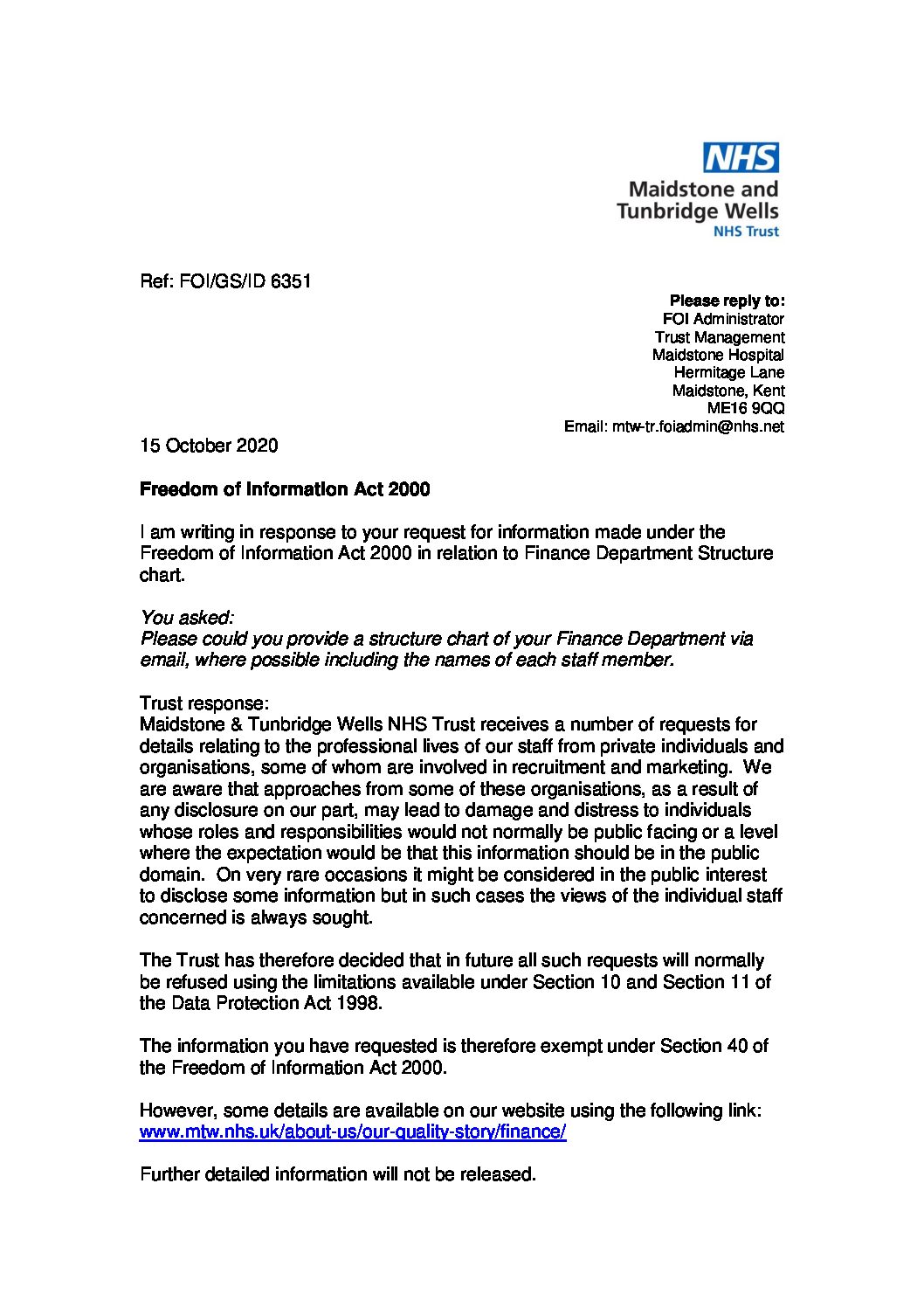 NHS
Maidstone and Tunbridge Wells
NHS Trust

Ref: FOI/GS/ID 6351

Please reply to:
FOI Administrator
Trust Management
Maidstone Hospital
Hermitage Lane
Maidstone, Kent
ME16 9QQ
Email: mtw-tr.foiadmin@nhs.net

15 October 2020

Freedom of Information Act 2000

I am writing in response to your request for information made under the Freedom of Information Act 2000 in relation to Finance Department Structure chart.

You asked:
Please could you provide a structure chart of your Finance Department via email, where possible including the names of each staff member.

Trust response:
Maidstone & Tunbridge Wells NHS Trust receives a number of requests for details relating to the professional lives of our staff from private individuals and organisations, some of whom are involved in recruitment and marketing. We are aware that approaches from some of these organisations, as a result of any disclosure on our part, may lead to damage and distress to individuals whose roles and responsibilities would not normally be public facing or a level where the expectation would be that this information should be in the public domain. On very rare occasions it might be considered in the public interest to disclose some information but in such cases the views of the individual staff concerned is always sought.

The Trust has therefore decided that in future all such requests will normally be refused using the limitations available under Section 10 and Section 11 of the Data Protection Act 1998.

The information you have requested is therefore exempt under Section 40 of the Freedom of Information Act 2000.

However, some details are available on our website using the following link:
www.mtw.nhs.uk/about-us/our-quality-story/finance/

Further detailed information will not be released.